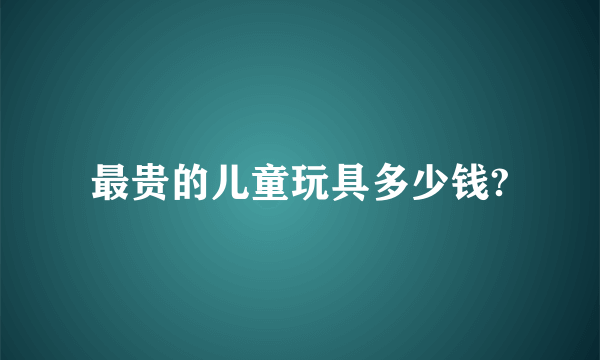 最贵的儿童玩具多少钱?